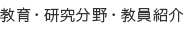 教育・研究分野・教員紹介